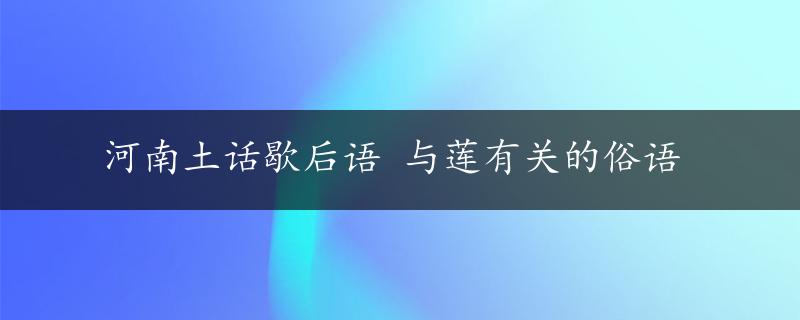 河南土话歇后语 与莲有关的俗语